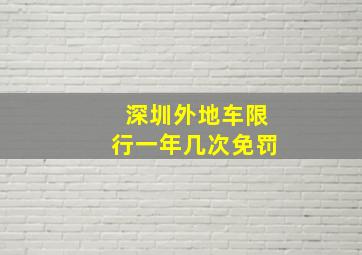 深圳外地车限行一年几次免罚